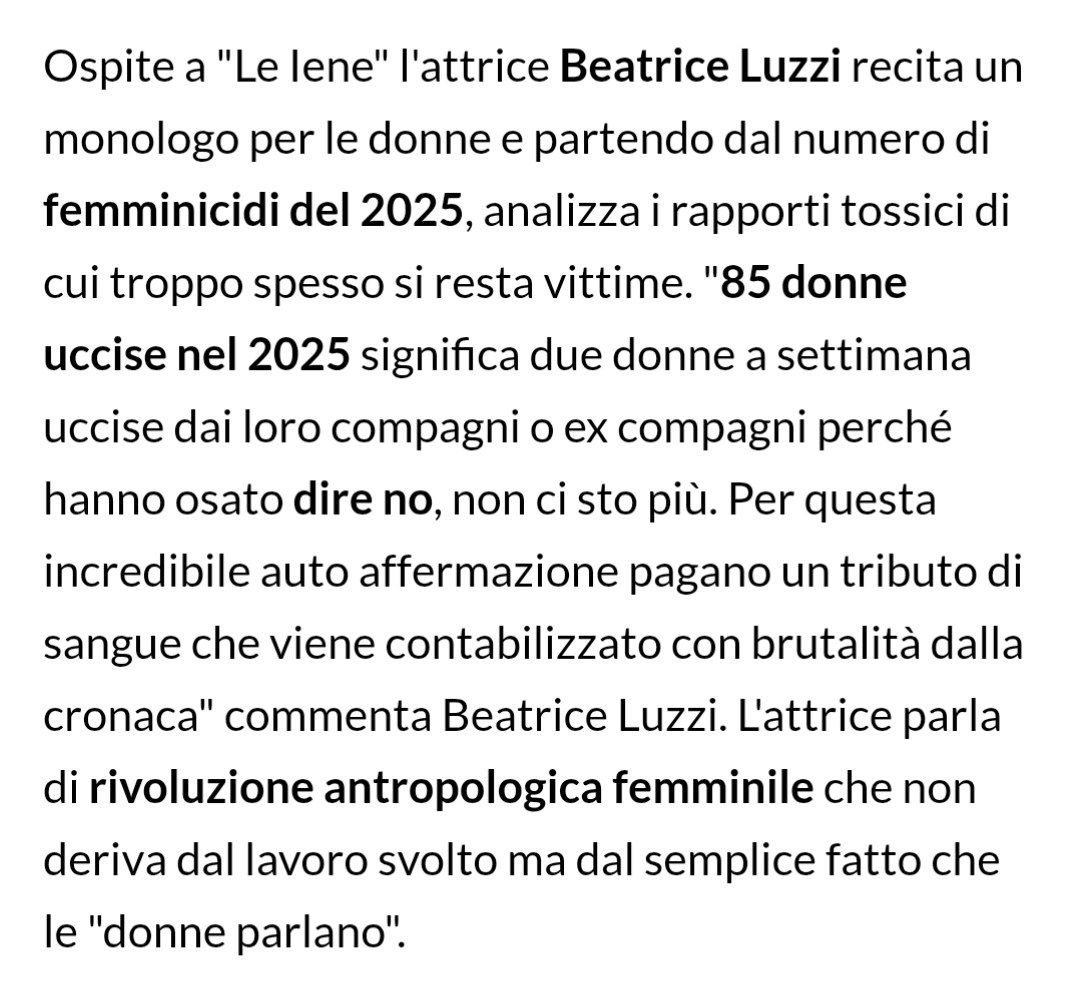 Ospite a "Le Iene" l'attrice Beatrice Luzzi recita un monologo per le donne e partendo dal numero di femminicidi del 2025, analizza i rapporti tossici di cui troppo spesso si resta vittime. "85 donne uccise nel 2025 significa due donne a settimana uccise dai loro compagni o ex compagni perché hanno osato dire no, non ci sto più. Per questa incredibile auto affermazione pagano un tributo di sangue che viene contabilizzato con brutalità dalla cronaca" commenta Beatrice Luzzi. L'attrice parla di rivoluzione antropologica femminile che non deriva dal lavoro svolto ma dal semplice fatto che le "donne parlano".